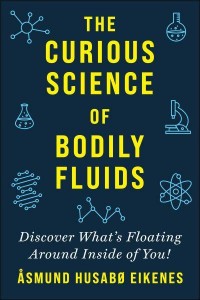 THE CURIOUS SCIENCE OF BODILY FLUIDS

Discover What's Floating Around Inside of You!

ÅSMUND HUSABØ EIKENES